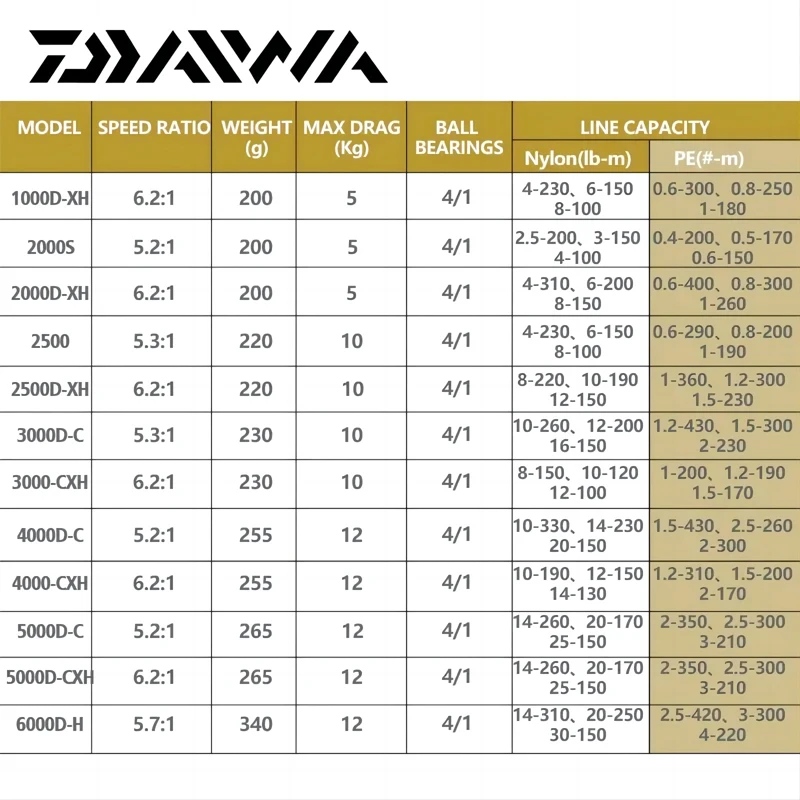 DAIWA

| MODEL | SPEED RATIO | WEIGHT (g) | MAX DRAG (Kg) | BALL BEARINGS | LINE CAPACITY Nylon(lb-m) | LINE CAPACITY PE(#-m) |
|---|---|---|---|---|---|---|
| 1000D-XH | 6.2:1 | 200 | 5 | 4/1 | 4-230、6-150 8-100 | 0.6-300、0.8-250 1-180 |
| 2000S | 5.2:1 | 200 | 5 | 4/1 | 2.5-200、3-150 4-100 | 0.4-200、0.5-170 0.6-150 |
| 2000D-XH | 6.2:1 | 200 | 5 | 4/1 | 4-310、6-200 8-150 | 0.6-400、0.8-300 1-260 |
| 2500 | 5.3:1 | 220 | 10 | 4/1 | 4-230、6-150 8-100 | 0.6-290、0.8-200 1-190 |
| 2500D-XH | 6.2:1 | 220 | 10 | 4/1 | 8-220、10-190 12-150 | 1-360、1.2-300 1.5-230 |
| 3000D-C | 5.3:1 | 230 | 10 | 4/1 | 10-260、12-200 16-150 | 1.2-430、1.5-300 2-230 |
| 3000-CXH | 6.2:1 | 230 | 10 | 4/1 | 8-150、10-120 12-100 | 1-200、1.2-190 1.5-170 |
| 4000D-C | 5.2:1 | 255 | 12 | 4/1 | 10-330、14-230 20-150 | 1.5-430、2.5-260 2-300 |
| 4000-CXH | 6.2:1 | 255 | 12 | 4/1 | 10-190、12-150 14-130 | 1.2-310、1.5-200 2-170 |
| 5000D-C | 5.2:1 | 265 | 12 | 4/1 | 14-260、20-170 25-150 | 2-350、2.5-300 3-210 |
| 5000D-CXH | 6.2:1 | 265 | 12 | 4/1 | 14-260、20-170 25-150 | 2-350、2.5-300 3-210 |
| 6000D-H | 5.7:1 | 340 | 12 | 4/1 | 14-310、20-250 30-150 | 2.5-420、3-300 4-220 |